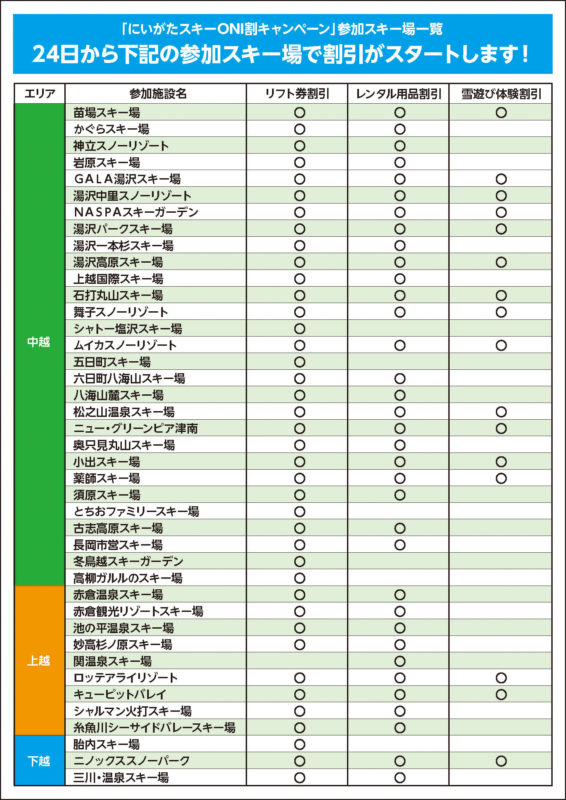 「にいがたスキーONI割キャンペーン」参加スキー場一覧
24日から下記の参加スキー場で割引がスタートします！

| エリア | 参加施設名 | リフト券割引 | レンタル用品割引 | 雪遊び体験割引 |
|---|---|---|---|---|
| 中越 | 苗場スキー場 | ○ | ○ | ○ |
| | かぐらスキー場 | ○ | ○ | |
| | 神立スノーリゾート | ○ | ○ | |
| | 岩原スキー場 | ○ | ○ | |
| | GALA湯沢スキー場 | ○ | ○ | ○ |
| | 湯沢中里スノーリゾート | ○ | ○ | ○ |
| | NASPAスキーガーデン | ○ | ○ | ○ |
| | 湯沢パークスキー場 | ○ | ○ | ○ |
| | 湯沢一本杉スキー場 | ○ | ○ | |
| | 湯沢高原スキー場 | ○ | ○ | ○ |
| | 上越国際スキー場 | ○ | ○ | |
| | 石打丸山スキー場 | ○ | ○ | ○ |
| | 舞子スノーリゾート | ○ | ○ | ○ |
| | シャトー塩沢スキー場 | ○ | | |
| | ムイカスノーリゾート | ○ | ○ | ○ |
| | 五日町スキー場 | ○ | | |
| | 六日町八海山スキー場 | ○ | ○ | |
| | 八海山麓スキー場 | ○ | ○ | |
| | 松之山温泉スキー場 | ○ | ○ | ○ |
| | ニュー・グリーンピア津南 | ○ | ○ | ○ |
| | 奥只見丸山スキー場 | ○ | ○ | |
| | 小出スキー場 | ○ | ○ | ○ |
| | 薬師スキー場 | ○ | ○ | ○ |
| | 須原スキー場 | ○ | ○ | |
| | とちおファミリースキー場 | ○ | | |
| | 古志高原スキー場 | ○ | ○ | |
| | 長岡市営スキー場 | ○ | ○ | |
| | 冬鳥越スキーガーデン | ○ | | |
| | 高柳ガルルのスキー場 | ○ | | |
| 上越 | 赤倉温泉スキー場 | ○ | ○ | |
| | 赤倉観光リゾートスキー場 | ○ | ○ | |
| | 池の平温泉スキー場 | ○ | ○ | |
| | 妙高杉ノ原スキー場 | ○ | ○ | |
| | 関温泉スキー場 | | ○ | |
| | ロッテアライリゾート | ○ | ○ | ○ |
| | キューピットバレイ | ○ | ○ | ○ |
| | シャルマン火打スキー場 | ○ | ○ | |
| | 糸魚川シーサイドバレースキー場 | ○ | ○ | |
| 下越 | 胎内スキー場 | ○ | | |
| | ニノックススノーパーク | ○ | ○ | ○ |
| | 三川・温泉スキー場 | ○ | ○ | |